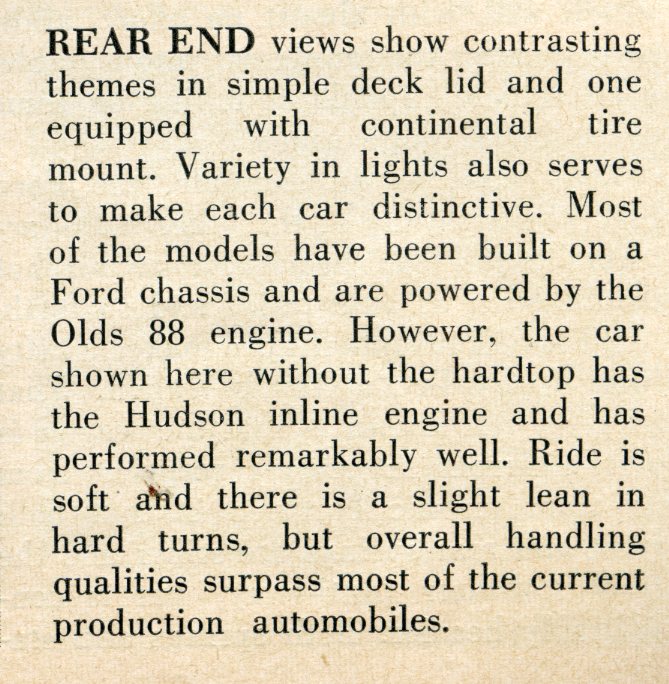 REAR END views show contrasting themes in simple deck lid and one equipped with continental tire mount. Variety in lights also serves to make each car distinctive. Most of the models have been built on a Ford chassis and are powered by the Olds 88 engine. However, the car shown here without the hardtop has the Hudson inline engine and has performed remarkably well. Ride is soft and there is a slight lean in hard turns, but overall handling qualities surpass most of the current production automobiles.